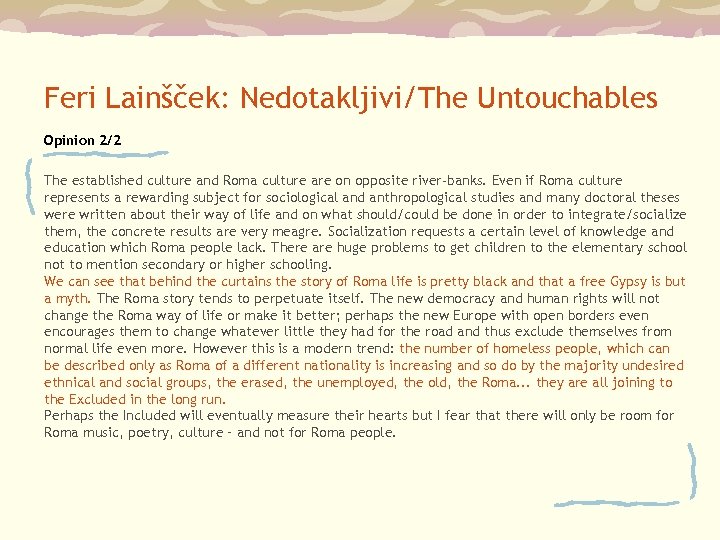 Feri Lainšček: Nedotakljivi/The Untouchables

Opinion 2/2

The established culture and Roma culture are on opposite river-banks. Even if Roma culture represents a rewarding subject for sociological and anthropological studies and many doctoral theses were written about their way of life and on what should/could be done in order to integrate/socialize them, the concrete results are very meagre. Socialization requests a certain level of knowledge and education which Roma people lack. There are huge problems to get children to the elementary school not to mention secondary or higher schooling.

We can see that behind the curtains the story of Roma life is pretty black and that a free Gypsy is but a myth. The Roma story tends to perpetuate itself. The new democracy and human rights will not change the Roma way of life or make it better; perhaps the new Europe with open borders even encourages them to change whatever little they had for the road and thus exclude themselves from normal life even more. However this is a modern trend: the number of homeless people, which can be described only as Roma of a different nationality is increasing and so do by the majority undesired ethnical and social groups, the erased, the unemployed, the old, the Roma... they are all joining to the Excluded in the long run.

Perhaps the Included will eventually measure their hearts but I fear that there will only be room for Roma music, poetry, culture - and not for Roma people.